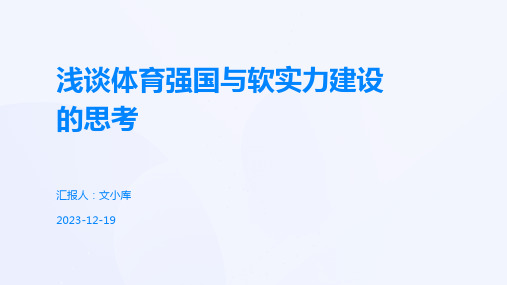 浅谈体育强国与软实力建设的思考

汇报人：文小库

2023-12-19